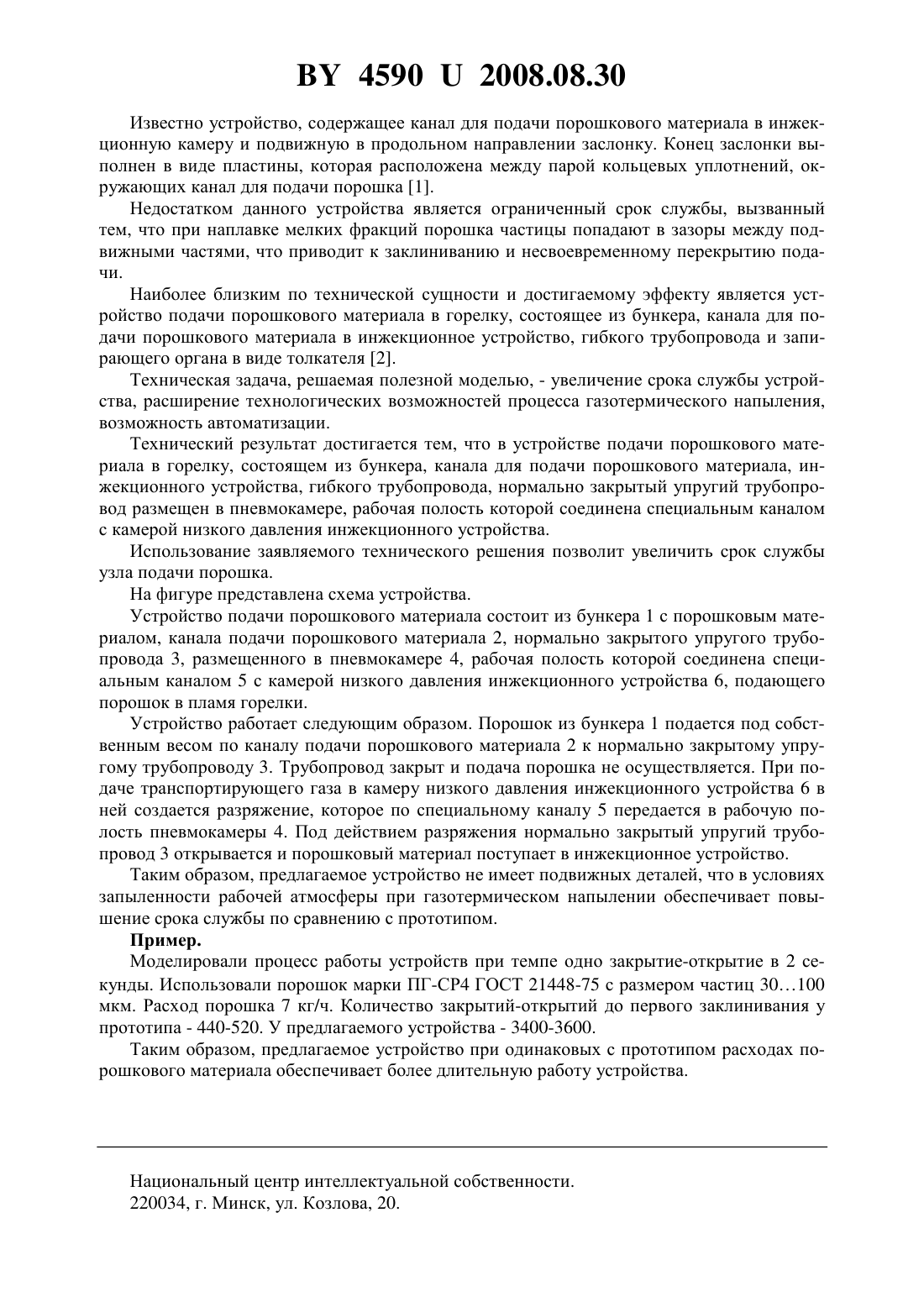 BY 4590 U 2008.08.30

Известно устройство, содержащее канал для подачи порошкового материала в инжекционную камеру и подвижную в продольном направлении заслонку. Конец заслонки выполнен в виде пластины, которая расположена между парой кольцевых уплотнений, окружающих канал для подачи порошка [1].

Недостатком данного устройства является ограниченный срок службы, вызванный тем, что при наплавке мелких фракций порошка частицы попадают в зазоры между подвижными частями, что приводит к заклиниванию и несвоевременному перекрытию подачи.

Наиболее близким по технической сущности и достигаемому эффекту является устройство подачи порошкового материала в горелку, состоящее из бункера, канала для подачи порошкового материала в инжекционное устройство, гибкого трубопровода и запирающего органа в виде толкателя [2].

Техническая задача, решаемая полезной моделью, - увеличение срока службы устройства, расширение технологических возможностей процесса газотермического напыления, возможность автоматизации.

Технический результат достигается тем, что в устройстве подачи порошкового материала в горелку, состоящем из бункера, канала для подачи порошкового материала, инжекционного устройства, гибкого трубопровода, нормально закрытый упругий трубопровод размещен в пневмокамере, рабочая полость которой соединена специальным каналом с камерой низкого давления инжекционного устройства.

Использование заявляемого технического решения позволит увеличить срок службы узла подачи порошка.

На фигуре представлена схема устройства.

Устройство подачи порошкового материала состоит из бункера 1 с порошковым материалом, канала подачи порошкового материала 2, нормально закрытого упругого трубопровода 3, размещенного в пневмокамере 4, рабочая полость которой соединена специальным каналом 5 с камерой низкого давления инжекционного устройства 6, подающего порошок в пламя горелки.

Устройство работает следующим образом. Порошок из бункера 1 подается под собственным весом по каналу подачи порошкового материала 2 к нормально закрытому упругому трубопроводу 3. Трубопровод закрыт и подача порошка не осуществляется. При подаче транспортирующего газа в камеру низкого давления инжекционного устройства 6 в ней создается разряжение, которое по специальному каналу 5 передается в рабочую полость пневмокамеры 4. Под действием разряжения нормально закрытый упругий трубопровод 3 открывается и порошковый материал поступает в инжекционное устройство.

Таким образом, предлагаемое устройство не имеет подвижных деталей, что в условиях запыленности рабочей атмосферы при газотермическом напылении обеспечивает повышение срока службы по сравнению с прототипом.

Пример.

Моделировали процесс работы устройств при темпе одно закрытие-открытие в 2 секунды. Использовали порошок марки ПГ-СР4 ГОСТ 21448-75 с размером частиц 30…100 мкм. Расход порошка 7 кг/ч. Количество закрытий-открытий до первого заклинивания у прототипа - 440-520. У предлагаемого устройства - 3400-3600.

Таким образом, предлагаемое устройство при одинаковых с прототипом расходах порошкового материала обеспечивает более длительную работу устройства.

Национальный центр интеллектуальной собственности.
220034, г. Минск, ул. Козлова, 20.